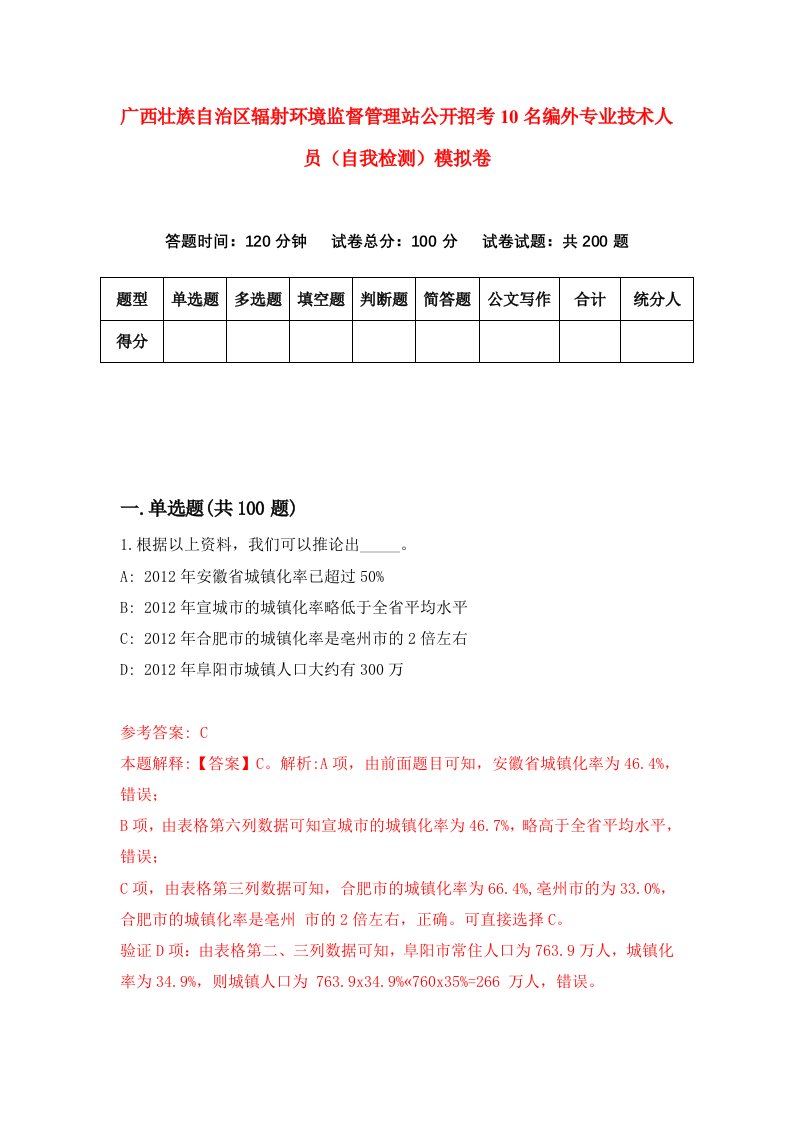 广西壮族自治区辐射环境监督管理站公开招考10名编外专业技术人员（自我检测）模拟卷

答题时间：120分钟　试卷总分：100分　试卷试题：共200题

| 题型 | 单选题 | 多选题 | 填空题 | 判断题 | 简答题 | 公文写作 | 合计 | 统分人 |
|---|---|---|---|---|---|---|---|---|
| 得分 | | | | | | | | |

一.单选题(共100题)

1.根据以上资料，我们可以推论出_____。

A: 2012年安徽省城镇化率已超过50%

B: 2012年宣城市的城镇化率略低于全省平均水平

C: 2012年合肥市的城镇化率是亳州市的2倍左右

D: 2012年阜阳市城镇人口大约有300万

参考答案: C

本题解释:【答案】C。解析:A项，由前面题目可知，安徽省城镇化率为46.4%，错误；

B项，由表格第六列数据可知宣城市的城镇化率为46.7%，略高于全省平均水平，错误；

C项，由表格第三列数据可知，合肥市的城镇化率为66.4%,亳州市的为33.0%，合肥市的城镇化率是亳州 市的2倍左右，正确。可直接选择C。

验证D项：由表格第二、三列数据可知，阜阳市常住人口为763.9万人，城镇化率为34.9%，则城镇人口为 763.9x34.9%«760x35%=266 万人，错误。